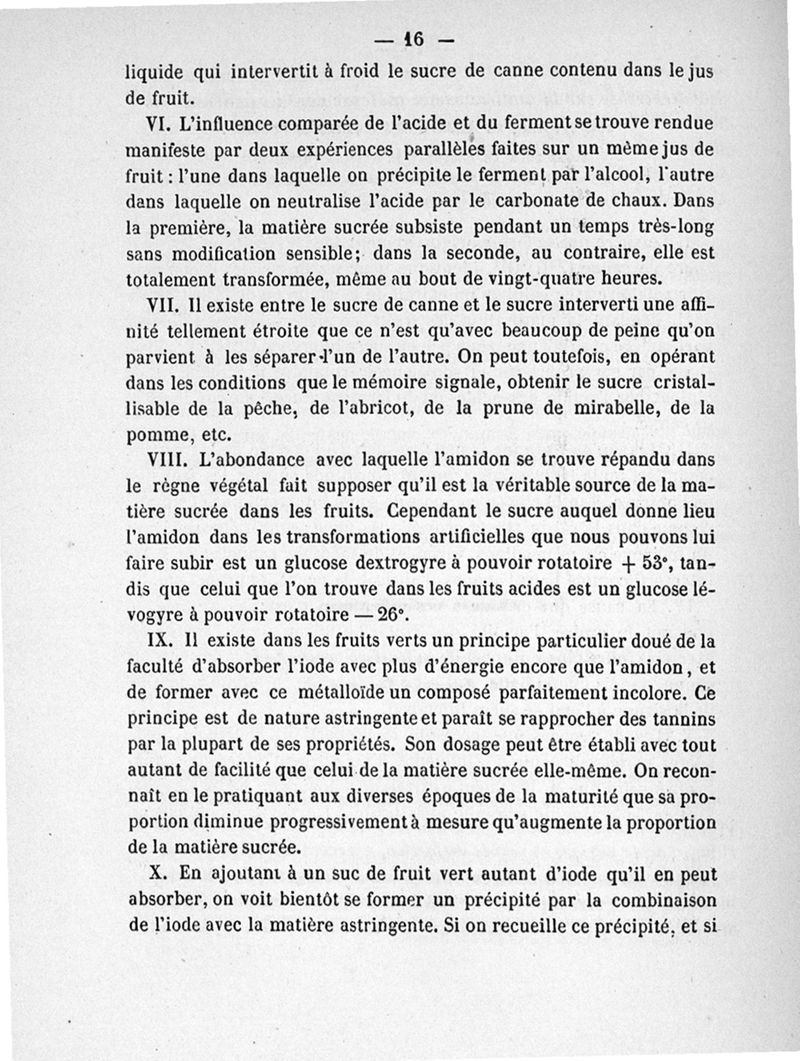 — 16 —

liquide qui intervertit à froid le sucre de canne contenu dans le jus de fruit.

VI. L'influence comparée de l'acide et du ferment se trouve rendue manifeste par deux expériences parallèles faites sur un même jus de fruit : l'une dans laquelle on précipite le ferment par l'alcool, l'autre dans laquelle on neutralise l'acide par le carbonate de chaux. Dans la première, la matière sucrée subsiste pendant un temps très-long sans modification sensible; dans la seconde, au contraire, elle est totalement transformée, même au bout de vingt-quatre heures.

VII. Il existe entre le sucre de canne et le sucre interverti une affinité tellement étroite que ce n'est qu'avec beaucoup de peine qu'on parvient à les séparer l'un de l'autre. On peut toutefois, en opérant dans les conditions que le mémoire signale, obtenir le sucre cristallisable de la pêche, de l'abricot, de la prune de mirabelle, de la pomme, etc.

VIII. L'abondance avec laquelle l'amidon se trouve répandu dans le règne végétal fait supposer qu'il est la véritable source de la matière sucrée dans les fruits. Cependant le sucre auquel donne lieu l'amidon dans les transformations artificielles que nous pouvons lui faire subir est un glucose dextrogyre à pouvoir rotatoire $+ 53°$, tandis que celui que l'on trouve dans les fruits acides est un glucose lévogyre à pouvoir rotatoire $— 26°$.

IX. Il existe dans les fruits verts un principe particulier doué de la faculté d'absorber l'iode avec plus d'énergie encore que l'amidon, et de former avec ce métalloïde un composé parfaitement incolore. Ce principe est de nature astringente et paraît se rapprocher des tannins par la plupart de ses propriétés. Son dosage peut être établi avec tout autant de facilité que celui de la matière sucrée elle-même. On reconnaît en le pratiquant aux diverses époques de la maturité que sa proportion diminue progressivement à mesure qu'augmente la proportion de la matière sucrée.

X. En ajoutant à un suc de fruit vert autant d'iode qu'il en peut absorber, on voit bientôt se former un précipité par la combinaison de l'iode avec la matière astringente. Si on recueille ce précipité, et si